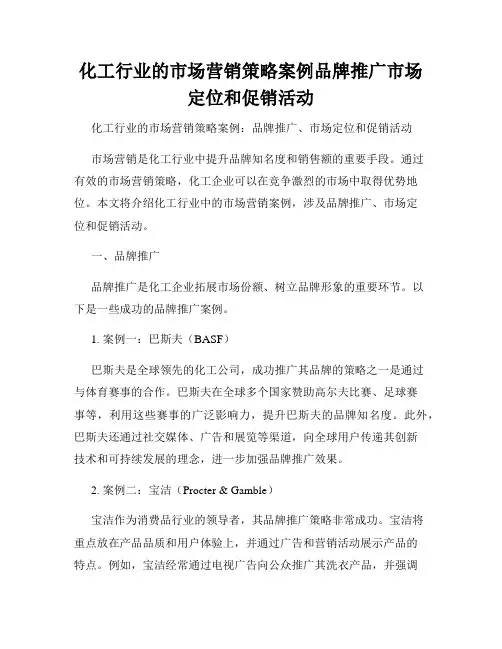 化工行业的市场营销策略案例品牌推广市场定位和促销活动

化工行业的市场营销策略案例：品牌推广、市场定位和促销活动

市场营销是化工行业中提升品牌知名度和销售额的重要手段。通过有效的市场营销策略，化工企业可以在竞争激烈的市场中取得优势地位。本文将介绍化工行业中的市场营销案例，涉及品牌推广、市场定位和促销活动。

一、品牌推广

品牌推广是化工企业拓展市场份额、树立品牌形象的重要环节。以下是一些成功的品牌推广案例。

1. 案例一：巴斯夫（BASF）

巴斯夫是全球领先的化工公司，成功推广其品牌的策略之一是通过与体育赛事的合作。巴斯夫在全球多个国家赞助高尔夫比赛、足球赛事等，利用这些赛事的广泛影响力，提升巴斯夫的品牌知名度。此外，巴斯夫还通过社交媒体、广告和展览等渠道，向全球用户传递其创新技术和可持续发展的理念，进一步加强品牌推广效果。

2. 案例二：宝洁（Procter & Gamble）

宝洁作为消费品行业的领导者，其品牌推广策略非常成功。宝洁将重点放在产品品质和用户体验上，并通过广告和营销活动展示产品的特点。例如，宝洁经常通过电视广告向公众推广其洗衣产品，并强调